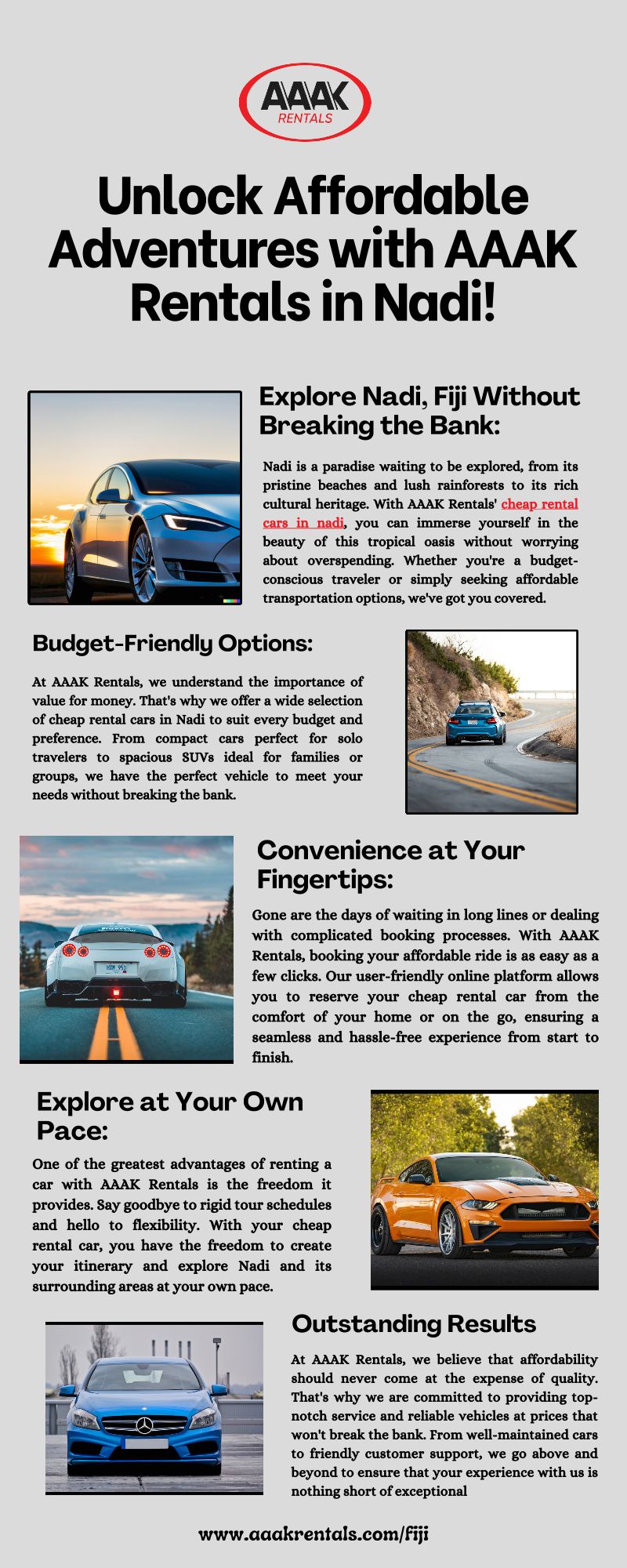 AAAK RENTALS

Unlock Affordable Adventures with AAAK Rentals in Nadi!

Explore Nadi, Fiji Without Breaking the Bank:

Nadi is a paradise waiting to be explored, from its pristine beaches and lush rainforests to its rich cultural heritage. With AAAK Rentals' cheap rental cars in nadi, you can immerse yourself in the beauty of this tropical oasis without worrying about overspending. Whether you're a budget-conscious traveler or simply seeking affordable transportation options, we've got you covered.

Budget-Friendly Options:

At AAAK Rentals, we understand the importance of value for money. That's why we offer a wide selection of cheap rental cars in Nadi to suit every budget and preference. From compact cars perfect for solo travelers to spacious SUVs ideal for families or groups, we have the perfect vehicle to meet your needs without breaking the bank.

Convenience at Your Fingertips:

Gone are the days of waiting in long lines or dealing with complicated booking processes. With AAAK Rentals, booking your affordable ride is as easy as a few clicks. Our user-friendly online platform allows you to reserve your cheap rental car from the comfort of your home or on the go, ensuring a seamless and hassle-free experience from start to finish.

Explore at Your Own Pace:

One of the greatest advantages of renting a car with AAAK Rentals is the freedom it provides. Say goodbye to rigid tour schedules and hello to flexibility. With your cheap rental car, you have the freedom to create your itinerary and explore Nadi and its surrounding areas at your own pace.

Outstanding Results

At AAAK Rentals, we believe that affordability should never come at the expense of quality. That's why we are committed to providing top-notch service and reliable vehicles at prices that won't break the bank. From well-maintained cars to friendly customer support, we go above and beyond to ensure that your experience with us is nothing short of exceptional

www.aaakrentals.com/fiji